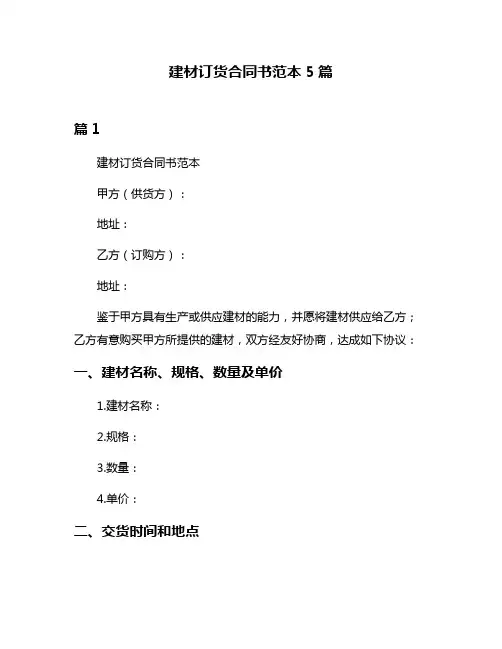 建材订货合同书范本 5 篇

篇 1

建材订货合同书范本

甲方（供货方）：

地址：

乙方（订购方）：

地址：

鉴于甲方具有生产或供应建材的能力，并愿将建材供应给乙方；乙方有意购买甲方所提供的建材，双方经友好协商，达成如下协议：

一、建材名称、规格、数量及单价

1.建材名称：

2.规格：

3.数量：

4.单价：

二、交货时间和地点